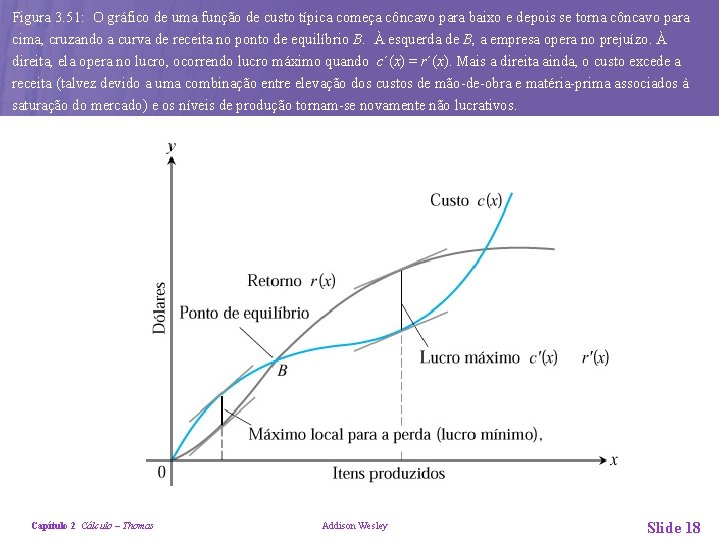 Figura 3.51: O gráfico de uma função de custo típica começa côncavo para baixo e depois se torna côncavo para cima, cruzando a curva de receita no ponto de equilíbrio $B$. À esquerda de $B$, a empresa opera no prejuízo. À direita, ela opera no lucro, ocorrendo lucro máximo quando $c'(x) = r'(x)$. Mais a direita ainda, o custo excede a receita (talvez devido a uma combinação entre elevação dos custos de mão-de-obra e matéria-prima associados à saturação do mercado) e os níveis de produção tornam-se novamente não lucrativos.

$y$

Custo $c(x)$

Retorno $r(x)$

Dólares

Ponto de equilíbrio

$B$

Lucro máximo $c'(x)$ $r'(x)$

Máximo local para a perda (lucro mínimo),

0

Itens produzidos

$x$

Capítulo 2 Cálculo – Thomas

Addison Wesley

Slide 18